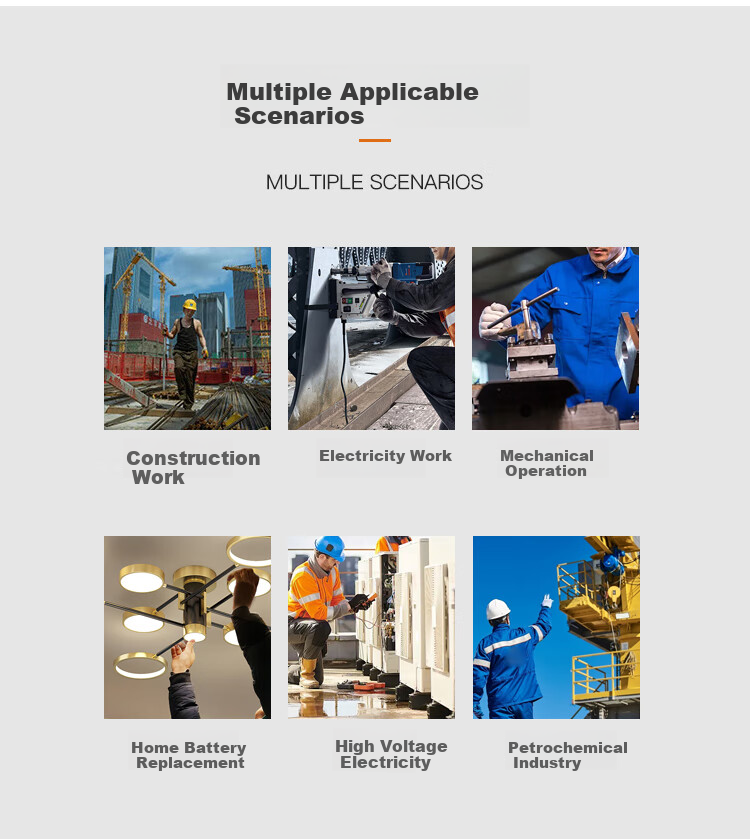 Multiple Applicable Scenarios

MULTIPLE SCENARIOS

Construction Work

Electricity Work

Mechanical Operation

Home Battery Replacement

High Voltage Electricity

Petrochemical Industry